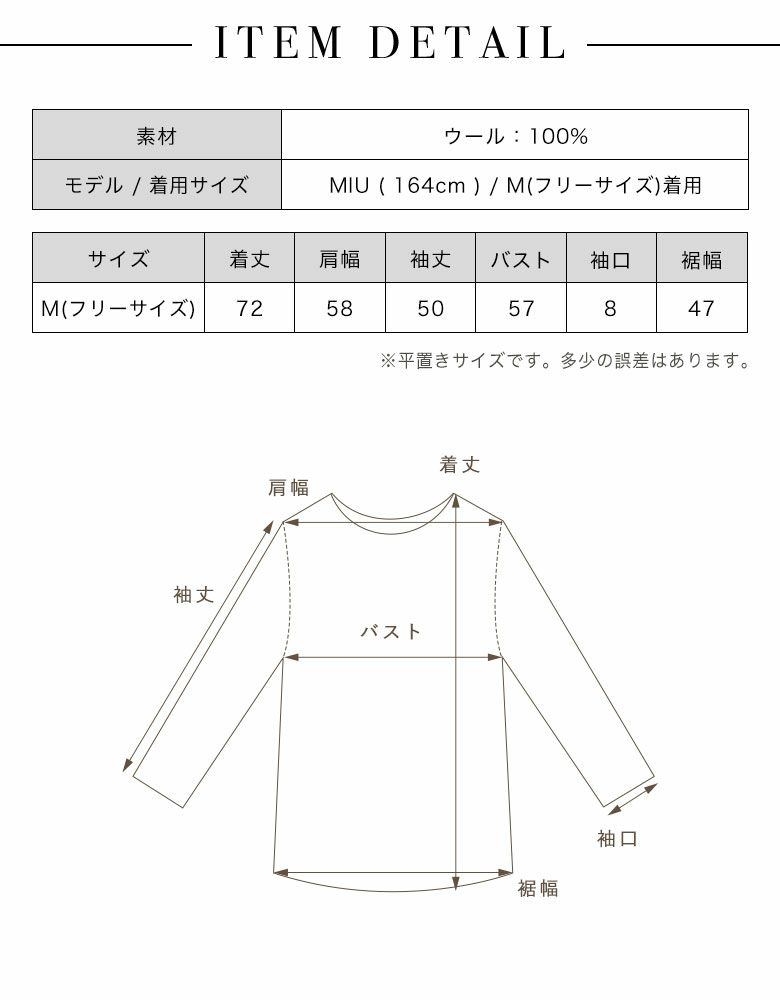 ITEM DETAIL

| 素材 | ウール：100% |
|---|---|
| モデル / 着用サイズ | MIU ( 164cm ) / M(フリーサイズ)着用 |

| サイズ | 着丈 | 肩幅 | 袖丈 | バスト | 袖口 | 裾幅 |
|---|---|---|---|---|---|---|
| M(フリーサイズ) | 72 | 58 | 50 | 57 | 8 | 47 |

※平置きサイズです。多少の誤差はあります。

着丈

肩幅

袖丈

バスト

袖口

裾幅